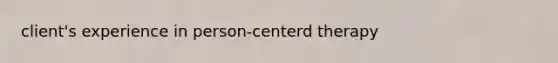 client's experience in person-centerd therapy